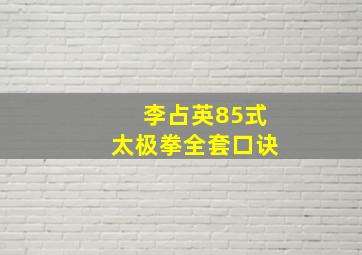 李占英85式
太极拳全套口诀